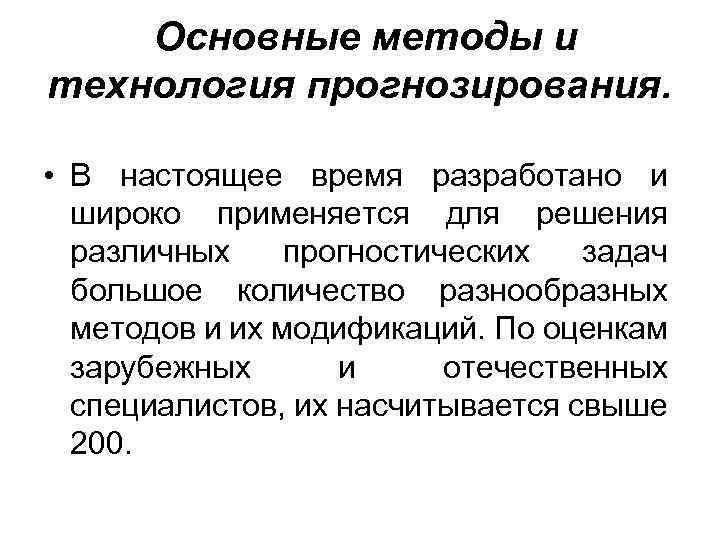 Основные методы и технология прогнозирования.

• В настоящее время разработано и широко применяется для решения различных прогностических задач большое количество разнообразных методов и их модификаций. По оценкам зарубежных и отечественных специалистов, их насчитывается свыше 200.